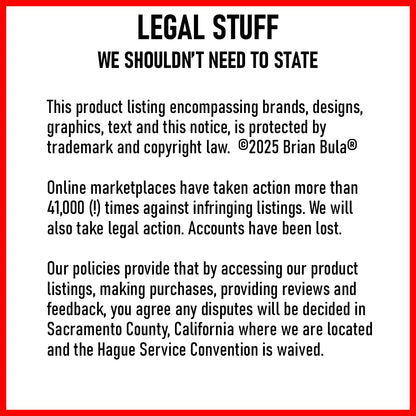 LEGAL STUFF
WE SHOULDN'T NEED TO STATE

This product listing encompassing brands, designs, graphics, text and this notice, is protected by trademark and copyright law. ©2025 Brian Bula®

Online marketplaces have taken action more than 41,000 (!) times against infringing listings. We will also take legal action. Accounts have been lost.

Our policies provide that by accessing our product listings, making purchases, providing reviews and feedback, you agree any disputes will be decided in Sacramento County, California where we are located and the Hague Service Convention is waived.